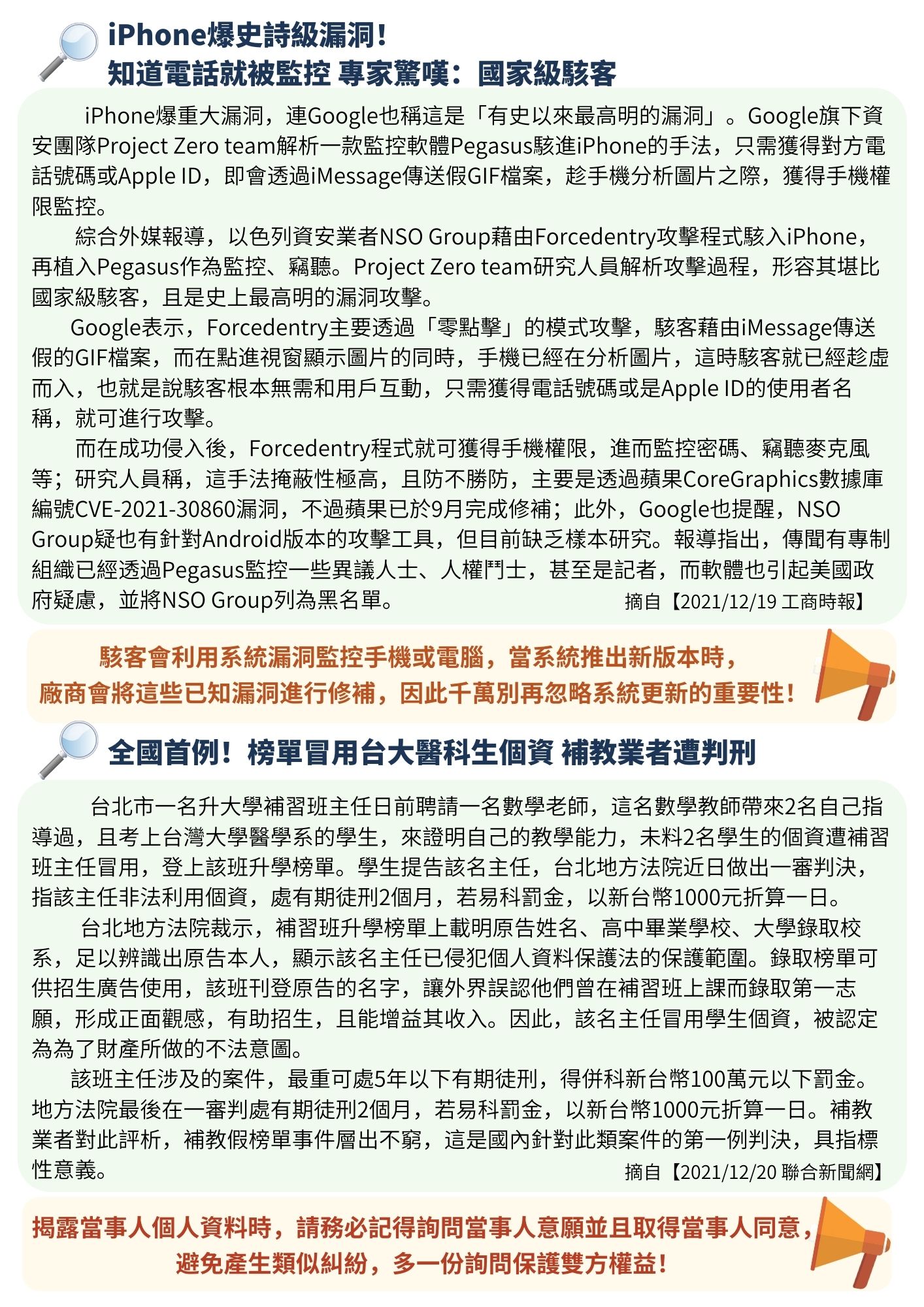 iPhone爆史詩級漏洞！
知道電話就被監控 專家驚嘆：國家級駭客

iPhone爆重大漏洞，連Google也稱這是「有史以來最高明的漏洞」。Google旗下資安團隊Project Zero team解析一款監控軟體Pegasus駭進iPhone的手法，只需獲得對方電話號碼或Apple ID，即會透過iMessage傳送假GIF檔案，趁手機分析圖片之際，獲得手機權限監控。

綜合外媒報導，以色列資安業者NSO Group藉由Forcedentry攻擊程式駭入iPhone，再植入Pegasus作為監控、竊聽。Project Zero team研究人員解析攻擊過程，形容其堪比國家級駭客，且是史上最高明的漏洞攻擊。

Google表示，Forcedentry主要透過「零點擊」的模式攻擊，駭客藉由iMessage傳送假的GIF檔案，而在點進視窗顯示圖片的同時，手機已經在分析圖片，這時駭客就已經趁虛而入，也就是說駭客根本無需和用戶互動，只需獲得電話號碼或是Apple ID的使用者名稱，就可進行攻擊。

而在成功侵入後，Forcedentry程式就可獲得手機權限，進而監控密碼、竊聽麥克風等；研究人員稱，這手法掩蔽性極高，且防不勝防，主要是透過蘋果CoreGraphics數據庫編號CVE-2021-30860漏洞，不過蘋果已於9月完成修補；此外，Google也提醒，NSO Group疑也有針對Android版本的攻擊工具，但目前缺乏樣本研究。報導指出，傳聞有專制組織已經透過Pegasus監控一些異議人士、人權鬥士，甚至是記者，而軟體也引起美國政府疑慮，並將NSO Group列為黑名單。
摘自【2021/12/19 工商時報】

駭客會利用系統漏洞監控手機或電腦，當系統推出新版本時，
廠商會將這些已知漏洞進行修補，因此千萬別再忽略系統更新的重要性！

全國首例！榜單冒用台大醫科生個資 補教業者遭判刑

台北市一名升大學補習班主任日前聘請一名數學老師，這名數學教師帶來2名自己指導過，且考上台灣大學醫學系的學生，來證明自己的教學能力，未料2名學生的個資遭補習班主任冒用，登上該班升學榜單。學生提告該名主任，台北地方法院近日做出一審判決，指該主任非法利用個資，處有期徒刑2個月，若易科罰金，以新台幣1000元折算一日。

台北地方法院裁示，補習班升學榜單上載明原告姓名、高中畢業學校、大學錄取校系，足以辨識出原告本人，顯示該名主任已侵犯個人資料保護法的保護範圍。錄取榜單可供招生廣告使用，該班刊登原告的名字，讓外界誤認他們曾在補習班上課而錄取第一志願，形成正面觀感，有助招生，且能增益其收入。因此，該名主任冒用學生個資，被認定為為了財產所做的不法意圖。

該班主任涉及的案件，最重可處5年以下有期徒刑，得併科新台幣100萬元以下罰金。地方法院最後在一審判處有期徒刑2個月，若易科罰金，以新台幣1000元折算一日。補教業者對此評析，補教假榜單事件層出不窮，這是國內針對此類案件的第一例判決，具指標性意義。
摘自【2021/12/20 聯合新聞網】

揭露當事人個人資料時，請務必記得詢問當事人意願並且取得當事人同意，
避免產生類似糾紛，多一份詢問保護雙方權益！